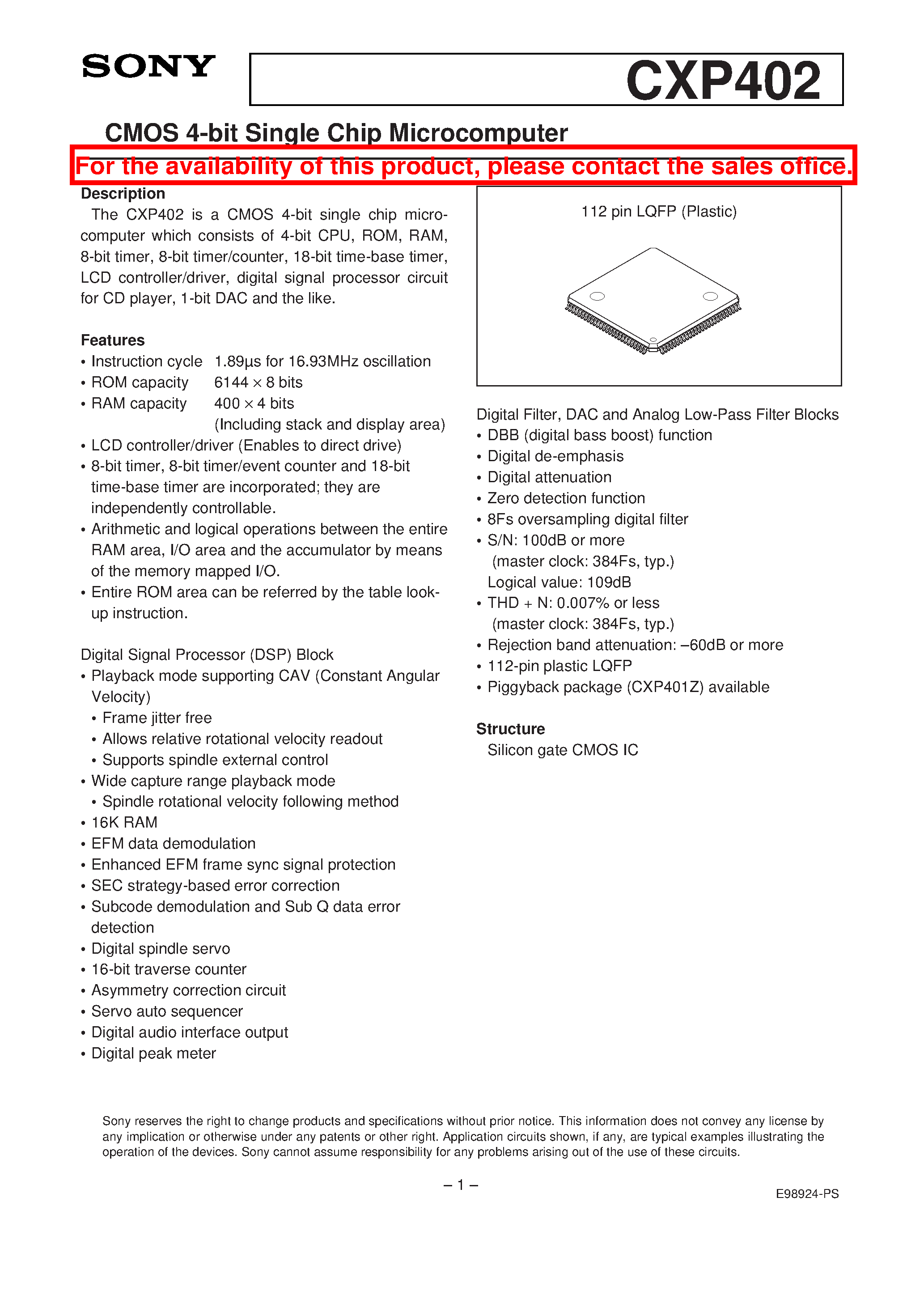 SONY

CXP402

CMOS 4-bit Single Chip Microcomputer

For the availability of this product, please contact the sales office.

Description

The CXP402 is a CMOS 4-bit single chip microcomputer which consists of 4-bit CPU, ROM, RAM, 8-bit timer, 8-bit timer/counter, 18-bit time-base timer, LCD controller/driver, digital signal processor circuit for CD player, 1-bit DAC and the like.

Features

• Instruction cycle 1.89µs for 16.93MHz oscillation
• ROM capacity 6144 × 8 bits
• RAM capacity 400 × 4 bits (Including stack and display area)
• LCD controller/driver (Enables to direct drive)
• 8-bit timer, 8-bit timer/event counter and 18-bit time-base timer are incorporated; they are independently controllable.
• Arithmetic and logical operations between the entire RAM area, I/O area and the accumulator by means of the memory mapped I/O.
• Entire ROM area can be referred by the table look-up instruction.

Digital Signal Processor (DSP) Block
• Playback mode supporting CAV (Constant Angular Velocity)
• Frame jitter free
• Allows relative rotational velocity readout
• Supports spindle external control
• Wide capture range playback mode
• Spindle rotational velocity following method
• 16K RAM
• EFM data demodulation
• Enhanced EFM frame sync signal protection
• SEC strategy-based error correction
• Subcode demodulation and Sub Q data error detection
• Digital spindle servo
• 16-bit traverse counter
• Asymmetry correction circuit
• Servo auto sequencer
• Digital audio interface output
• Digital peak meter

112 pin LQFP (Plastic)

Digital Filter, DAC and Analog Low-Pass Filter Blocks
• DBB (digital bass boost) function
• Digital de-emphasis
• Digital attenuation
• Zero detection function
• 8Fs oversampling digital filter
• S/N: 100dB or more (master clock: 384Fs, typ.) Logical value: 109dB
• THD + N: 0.007% or less (master clock: 384Fs, typ.)
• Rejection band attenuation: –60dB or more
• 112-pin plastic LQFP
• Piggyback package (CXP401Z) available

Structure

Silicon gate CMOS IC

Sony reserves the right to change products and specifications without prior notice. This information does not convey any license by any implication or otherwise under any patents or other right. Application circuits shown, if any, are typical examples illustrating the operation of the devices. Sony cannot assume responsibility for any problems arising out of the use of these circuits.

– 1 –

E98924-PS